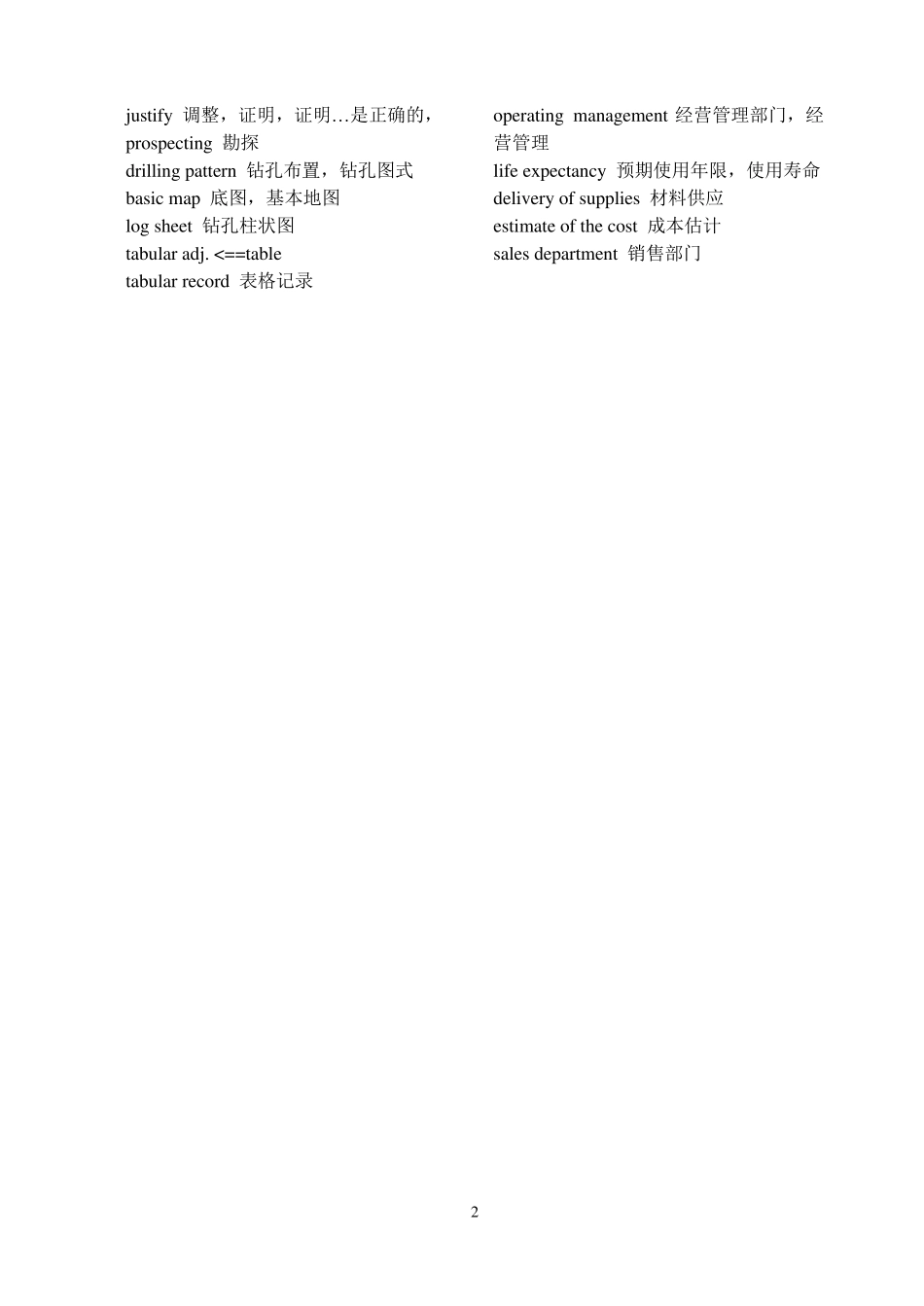 justify 调整，证明，证明…是正确的，
prospecting 勘探
drilling pattern 钻孔布置，钻孔图式
basic map 底图，基本地图
log sheet 钻孔柱状图
tabular adj. <==table
tabular record 表格记录

operating management 经营管理部门，经营管理
life expectancy 预期使用年限，使用寿命
delivery of supplies 材料供应
estimate of the cost 成本估计
sales department 销售部门

2